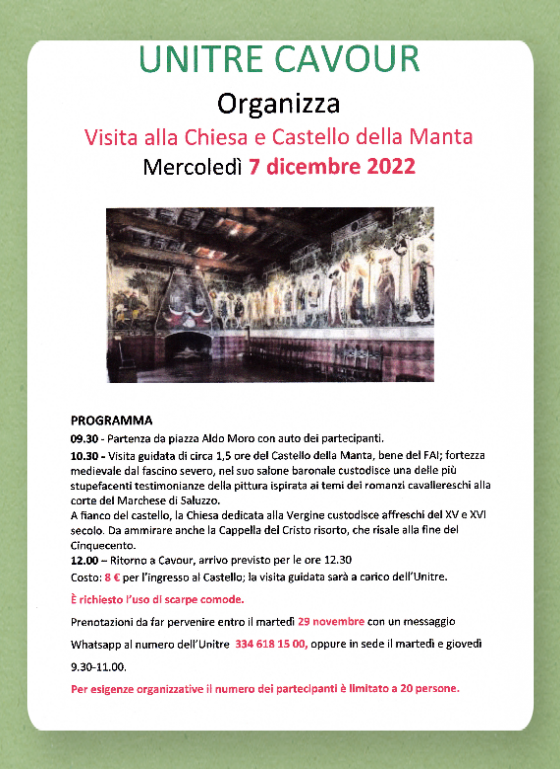 UNITRE CAVOUR

Organizza

Visita alla Chiesa e Castello della Manta

Mercoledì 7 dicembre 2022

PROGRAMMA

09.30 - Partenza da piazza Aldo Moro con auto dei partecipanti.

10.30 - Visita guidata di circa 1,5 ore del Castello della Manta, bene del FAI; fortezza medievale dal fascino severo, nel suo salone baronale custodisce una delle più stupefacenti testimonianze della pittura ispirata ai temi dei romanzi cavallereschi alla corte del Marchese di Saluzzo.
A fianco del castello, la Chiesa dedicata alla Vergine custodisce affreschi del XV e XVI secolo. Da ammirare anche la Cappella del Cristo risorto, che risale alla fine del Cinquecento.

12.00 – Ritorno a Cavour, arrivo previsto per le ore 12.30

Costo: 8 € per l'ingresso al Castello; la visita guidata sarà a carico dell'Unitre.

È richiesto l'uso di scarpe comode.

Prenotazioni da far pervenire entro il martedì 29 novembre con un messaggio

Whatsapp al numero dell'Unitre 334 618 15 00, oppure in sede il martedì e giovedì

9.30-11.00.

Per esigenze organizzative il numero dei partecipanti è limitato a 20 persone.